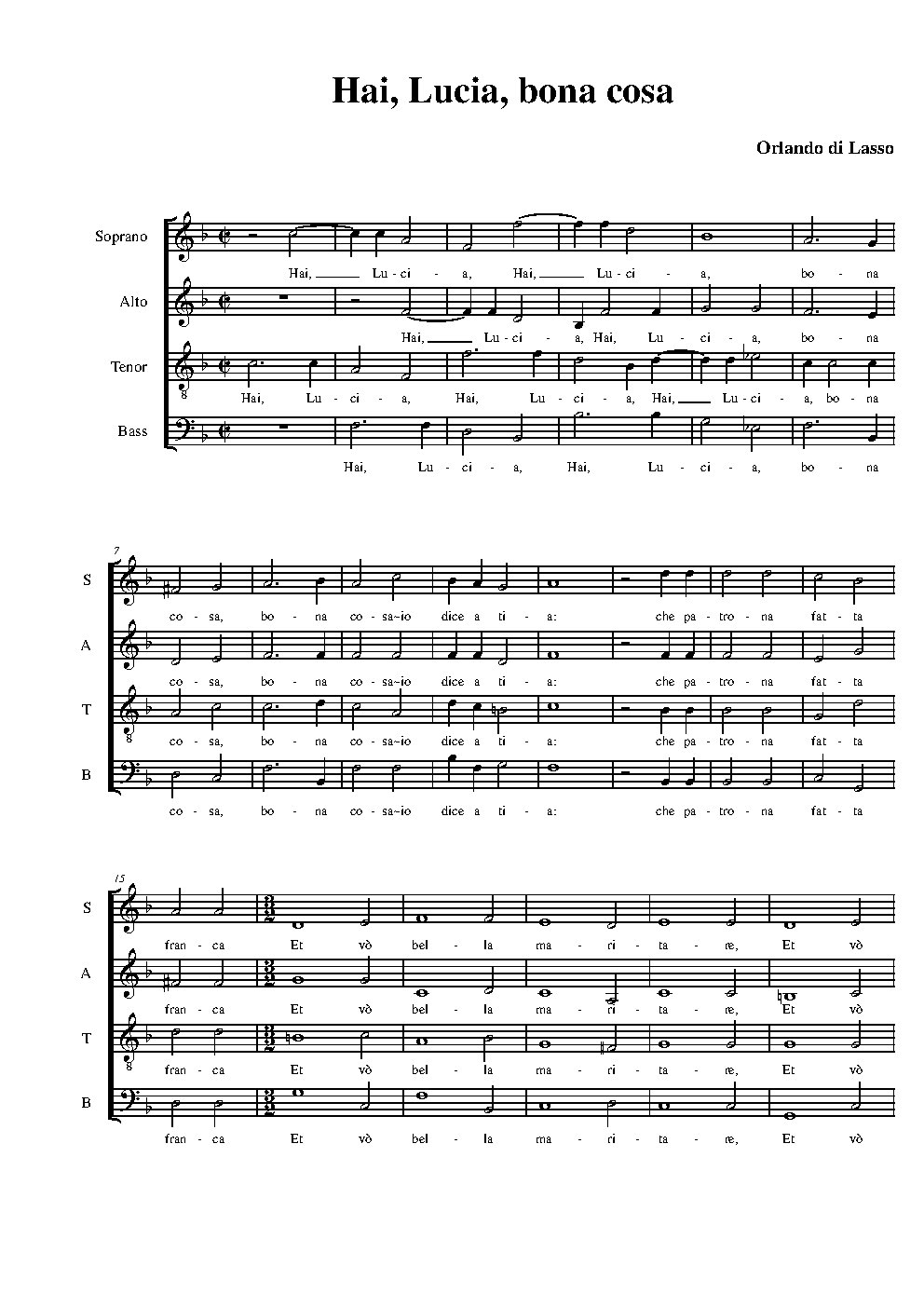 Hai, Lucia, bona cosa

Orlando di Lasso

Soprano
Hai, Lu - ci - a, Hai, Lu - ci - a, bo - na

Alto
Hai, Lu - ci - a, Hai, Lu - ci - a, bo - na

Tenor
Hai, Lu - ci - a, Hai, Lu - ci - a, Hai, Lu - ci - a, bo - na

Bass
Hai, Lu - ci - a, Hai, Lu - ci - a, bo - na

7

S
co - sa, bo - na co - sa~io dice a ti - a: che pa - tro - na fat - ta

A
co - sa, bo - na co - sa~io dice a ti - a: che pa - tro - na fat - ta

T
co - sa, bo - na co - sa~io dice a ti - a: che pa - tro - na fat - ta

B
co - sa, bo - na co - sa~io dice a ti - a: che pa - tro - na fat - ta

15

S
fran - ca Et vò bel - la ma - ri - ta - re, Et vò

A
fran - ca Et vò bel - la ma - ri - ta - re, Et vò

T
fran - ca Et vò bel - la ma - ri - ta - re, Et vò

B
fran - ca Et vò bel - la ma - ri - ta - re, Et vò